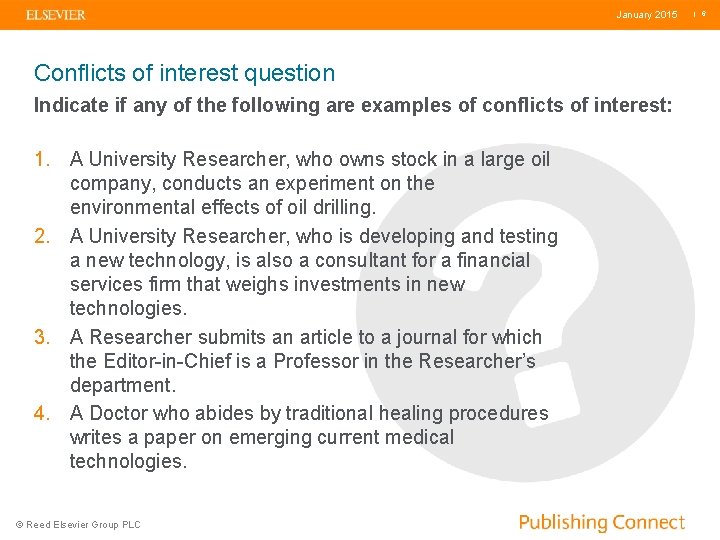 ELSEVIER

January 2015 | 9

Conflicts of interest question

Indicate if any of the following are examples of conflicts of interest:

1. A University Researcher, who owns stock in a large oil company, conducts an experiment on the environmental effects of oil drilling.
2. A University Researcher, who is developing and testing a new technology, is also a consultant for a financial services firm that weighs investments in new technologies.
3. A Researcher submits an article to a journal for which the Editor-in-Chief is a Professor in the Researcher's department.
4. A Doctor who abides by traditional healing procedures writes a paper on emerging current medical technologies.

© Reed Elsevier Group PLC

Publishing Connect